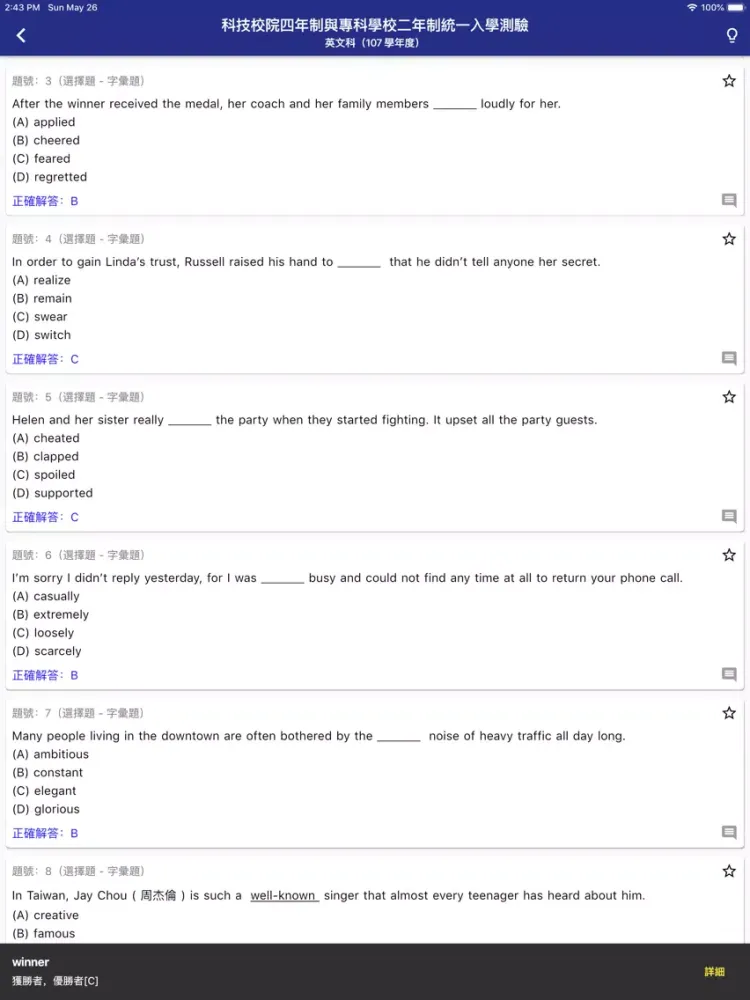 2:43 PM Sun May 26

100%

科技校院四年制與專科學校二年制統一入學測驗
英文科（107 學年度）

題號：3（選擇題 - 字彙題）
After the winner received the medal, her coach and her family members _______ loudly for her.
(A) applied
(B) cheered
(C) feared
(D) regretted
正確解答：B

題號：4（選擇題 - 字彙題）
In order to gain Linda's trust, Russell raised his hand to _______ that he didn't tell anyone her secret.
(A) realize
(B) remain
(C) swear
(D) switch
正確解答：C

題號：5（選擇題 - 字彙題）
Helen and her sister really _______ the party when they started fighting. It upset all the party guests.
(A) cheated
(B) clapped
(C) spoiled
(D) supported
正確解答：C

題號：6（選擇題 - 字彙題）
I'm sorry I didn't reply yesterday, for I was _______ busy and could not find any time at all to return your phone call.
(A) casually
(B) extremely
(C) loosely
(D) scarcely
正確解答：B

題號：7（選擇題 - 字彙題）
Many people living in the downtown are often bothered by the _______ noise of heavy traffic all day long.
(A) ambitious
(B) constant
(C) elegant
(D) glorious
正確解答：B

題號：8（選擇題 - 字彙題）
In Taiwan, Jay Chou ( 周杰倫 ) is such a well-known singer that almost every teenager has heard about him.
(A) creative
(B) famous

winner
獲勝者，優勝者[C]
詳細